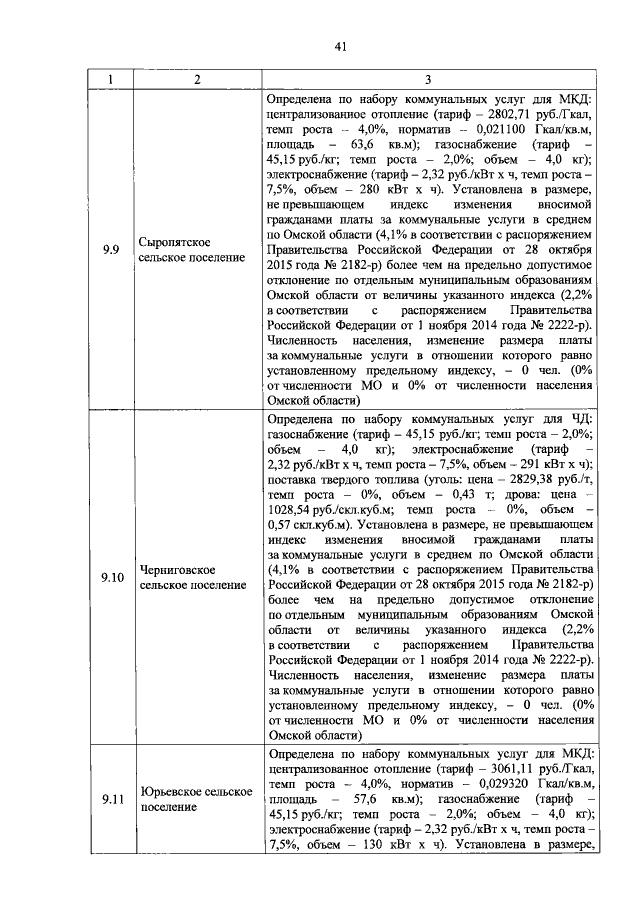 41

| 1 | 2 | 3 |
|---|---|---|
| 9.9 | Сыропятское сельское поселение | Определена по набору коммунальных услуг для МКД: централизованное отопление (тариф – 2802,71 руб./Гкал, темп роста – 4,0%, норматив – 0,021100 Гкал/кв.м, площадь – 63,6 кв.м); газоснабжение (тариф – 45,15 руб./кг; темп роста – 2,0%; объем – 4,0 кг); электроснабжение (тариф – 2,32 руб./кВт х ч, темп роста – 7,5%, объем – 280 кВт х ч). Установлена в размере, не превышающем индекс изменения вносимой гражданами платы за коммунальные услуги в среднем по Омской области (4,1% в соответствии с распоряжением Правительства Российской Федерации от 28 октября 2015 года № 2182-р) более чем на предельно допустимое отклонение по отдельным муниципальным образованиям Омской области от величины указанного индекса (2,2% в соответствии с распоряжением Правительства Российской Федерации от 1 ноября 2014 года № 2222-р). Численность населения, изменение размера платы за коммунальные услуги в отношении которого равно установленному предельному индексу, – 0 чел. (0% от численности МО и 0% от численности населения Омской области) |
| 9.10 | Черниговское сельское поселение | Определена по набору коммунальных услуг для ЧД: газоснабжение (тариф – 45,15 руб./кг; темп роста – 2,0%; объем – 4,0 кг); электроснабжение (тариф – 2,32 руб./кВт х ч, темп роста – 7,5%, объем – 291 кВт х ч); поставка твердого топлива (уголь: цена – 2829,38 руб./т, темп роста – 0%, объем – 0,43 т; дрова: цена – 1028,54 руб./скл.куб.м; темп роста – 0%, объем – 0,57 скл.куб.м). Установлена в размере, не превышающем индекс изменения вносимой гражданами платы за коммунальные услуги в среднем по Омской области (4,1% в соответствии с распоряжением Правительства Российской Федерации от 28 октября 2015 года № 2182-р) более чем на предельно допустимое отклонение по отдельным муниципальным образованиям Омской области от величины указанного индекса (2,2% в соответствии с распоряжением Правительства Российской Федерации от 1 ноября 2014 года № 2222-р). Численность населения, изменение размера платы за коммунальные услуги в отношении которого равно установленному предельному индексу, – 0 чел. (0% от численности МО и 0% от численности населения Омской области) |
| 9.11 | Юрьевское сельское поселение | Определена по набору коммунальных услуг для МКД: централизованное отопление (тариф – 3061,11 руб./Гкал, темп роста – 4,0%, норматив – 0,029320 Гкал/кв.м, площадь – 57,6 кв.м); газоснабжение (тариф – 45,15 руб./кг; темп роста – 2,0%; объем – 4,0 кг); электроснабжение (тариф – 2,32 руб./кВт х ч, темп роста – 7,5%, объем – 130 кВт х ч). Установлена в размере, |